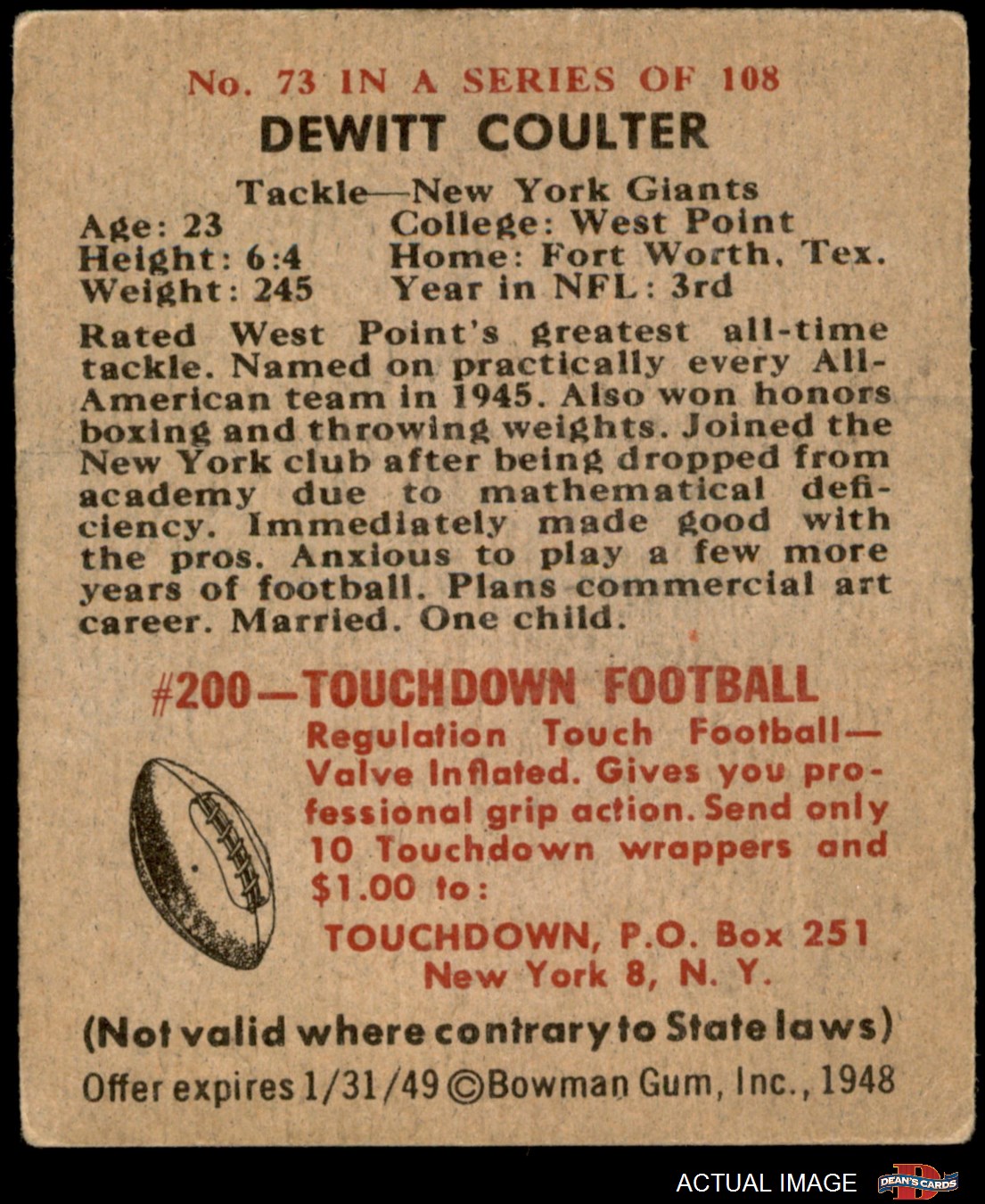 No. 73 IN A SERIES OF 108
DEWITT COULTER

Tackle—New York Giants
Age: 23
Height: 6:4
Weight: 245
College: West Point
Home: Fort Worth, Tex.
Year in NFL: 3rd

Rated West Point's greatest all-time tackle. Named on practically every All-American team in 1945. Also won honors boxing and throwing weights. Joined the New York club after being dropped from academy due to mathematical deficiency. Immediately made good with the pros. Anxious to play a few more years of football. Plans commercial art career. Married. One child.

#200—TOUCHDOWN FOOTBALL
Regulation Touch Football—Valve Inflated. Gives you professional grip action. Send only 10 Touchdown wrappers and $1.00 to:
TOUCHDOWN, P.O. Box 251
New York 8, N. Y.

(Not valid where contrary to State laws)
Offer expires 1/31/49 ©Bowman Gum, Inc., 1948

ACTUAL IMAGE
DEAN'S CARDS